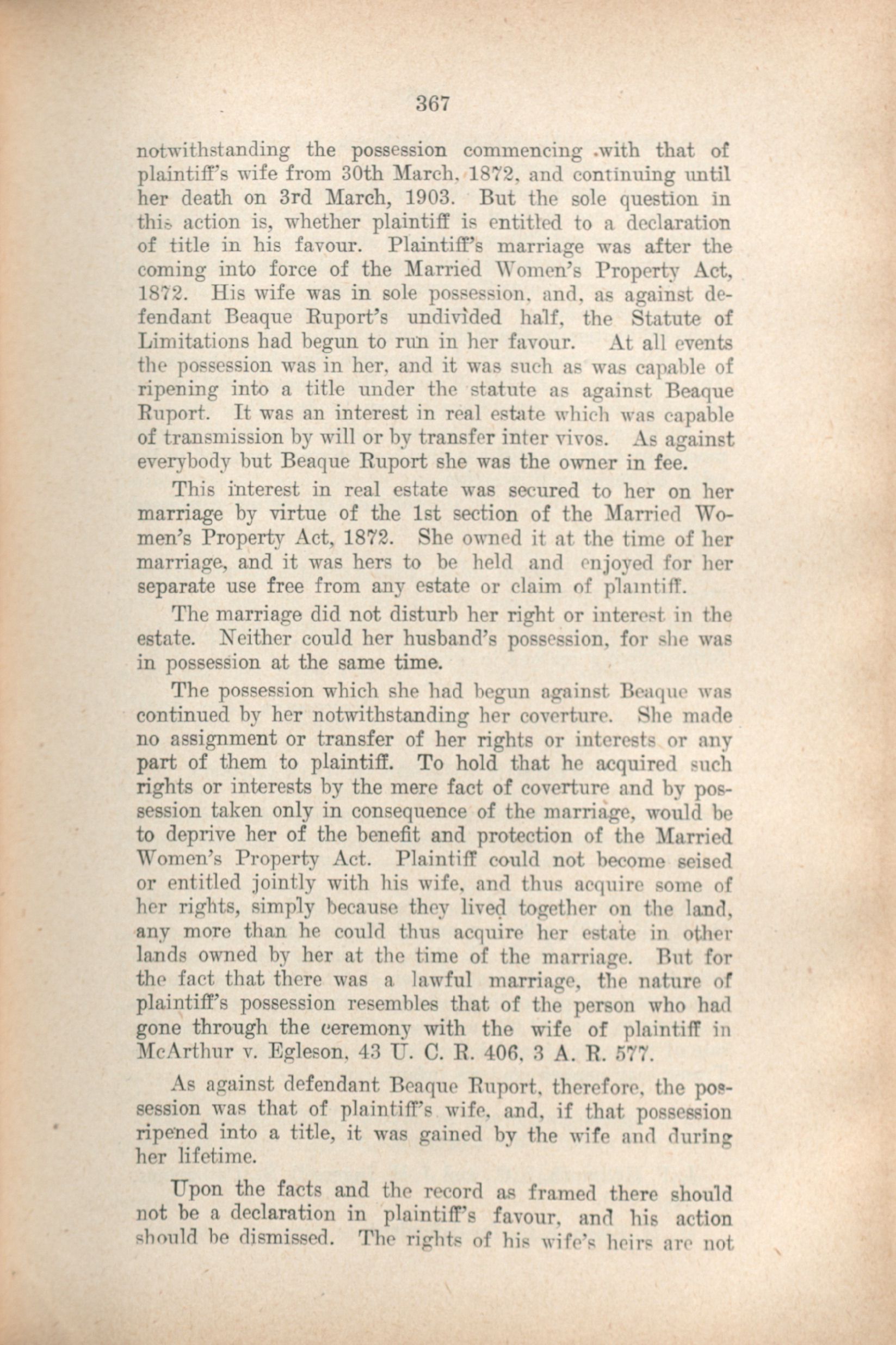 367

notwithstanding the possession commencing with that of plaintiff's wife from 30th March, 1872, and continuing until her death on 3rd March, 1903. But the sole question in this action is, whether plaintiff is entitled to a declaration of title in his favour. Plaintiff's marriage was after the coming into force of the Married Women's Property Act, 1872. His wife was in sole possession, and, as against defendant Beaque Ruport's undivided half, the Statute of Limitations had begun to run in her favour. At all events the possession was in her, and it was such as was capable of ripening into a title under the statute as against Beaque Ruport. It was an interest in real estate which was capable of transmission by will or by transfer inter vivos. As against everybody but Beaque Ruport she was the owner in fee.

This interest in real estate was secured to her on her marriage by virtue of the 1st section of the Married Women's Property Act, 1872. She owned it at the time of her marriage, and it was hers to be held and enjoyed for her separate use free from any estate or claim of plaintiff.

The marriage did not disturb her right or interest in the estate. Neither could her husband's possession, for she was in possession at the same time.

The possession which she had begun against Beaque was continued by her notwithstanding her coverture. She made no assignment or transfer of her rights or interests or any part of them to plaintiff. To hold that he acquired such rights or interests by the mere fact of coverture and by possession taken only in consequence of the marriage, would be to deprive her of the benefit and protection of the Married Women's Property Act. Plaintiff could not become seised or entitled jointly with his wife, and thus acquire some of her rights, simply because they lived together on the land, any more than he could thus acquire her estate in other lands owned by her at the time of the marriage. But for the fact that there was a lawful marriage, the nature of plaintiff's possession resembles that of the person who had gone through the ceremony with the wife of plaintiff in McArthur v. Egleson, 43 U. C. R. 406, 3 A. R. 577.

As against defendant Beaque Ruport, therefore, the possession was that of plaintiff's wife, and, if that possession ripened into a title, it was gained by the wife and during her lifetime.

Upon the facts and the record as framed there should not be a declaration in plaintiff's favour, and his action should be dismissed. The rights of his wife's heirs are not